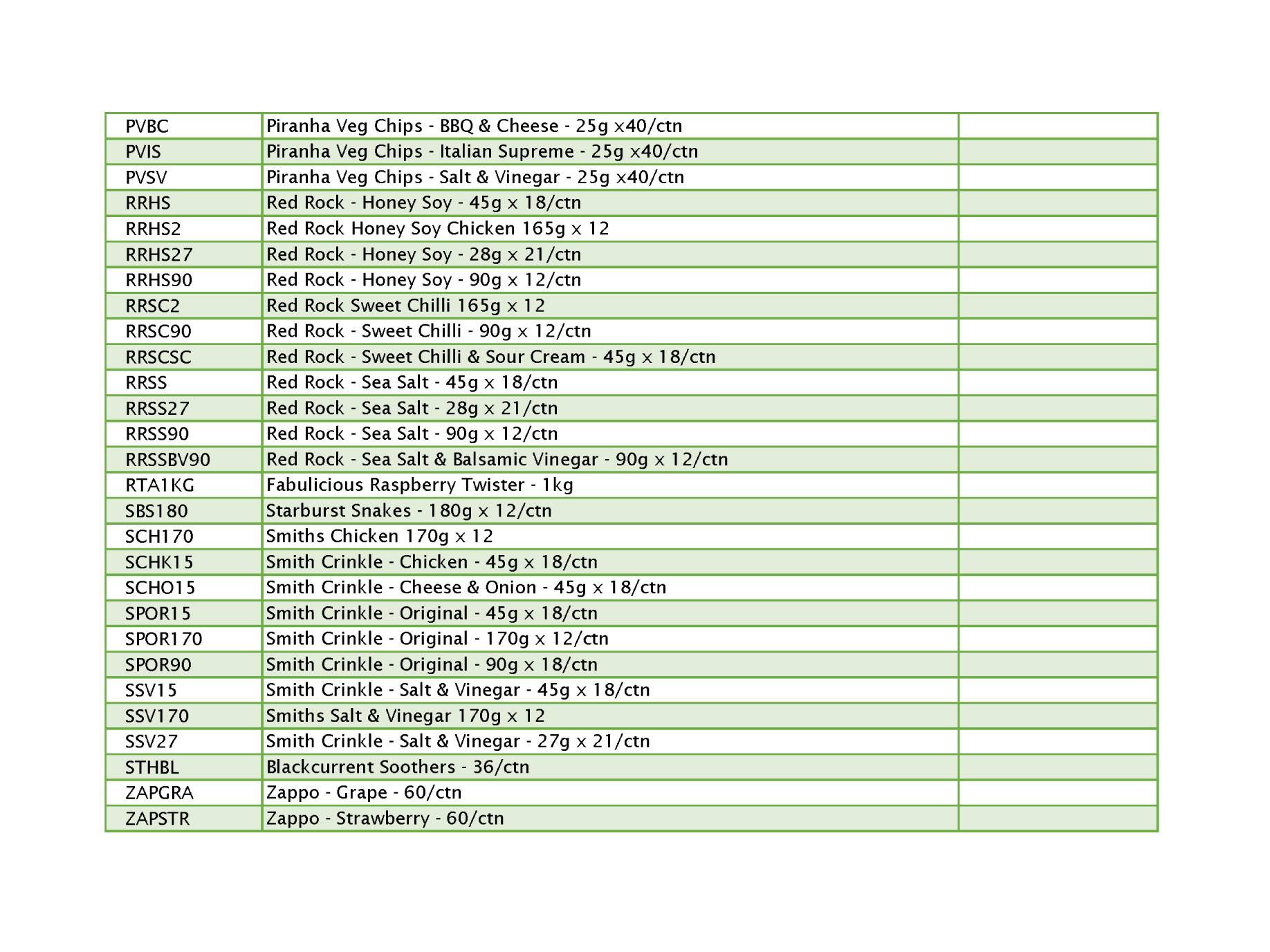 | | | |
|---|---|---|
| PVBC | Piranha Veg Chips - BBQ & Cheese - 25g x40/ctn | |
| PVIS | Piranha Veg Chips - Italian Supreme - 25g x40/ctn | |
| PVSV | Piranha Veg Chips - Salt & Vinegar - 25g x40/ctn | |
| RRHS | Red Rock - Honey Soy - 45g x 18/ctn | |
| RRHS2 | Red Rock Honey Soy Chicken 165g x 12 | |
| RRHS27 | Red Rock - Honey Soy - 28g x 21/ctn | |
| RRHS90 | Red Rock - Honey Soy - 90g x 12/ctn | |
| RRSC2 | Red Rock Sweet Chilli 165g x 12 | |
| RRSC90 | Red Rock - Sweet Chilli - 90g x 12/ctn | |
| RRSCSC | Red Rock - Sweet Chilli & Sour Cream - 45g x 18/ctn | |
| RRSS | Red Rock - Sea Salt - 45g x 18/ctn | |
| RRSS27 | Red Rock - Sea Salt - 28g x 21/ctn | |
| RRSS90 | Red Rock - Sea Salt - 90g x 12/ctn | |
| RRSSBV90 | Red Rock - Sea Salt & Balsamic Vinegar - 90g x 12/ctn | |
| RTA1KG | Fabulicious Raspberry Twister - 1kg | |
| SBS180 | Starburst Snakes - 180g x 12/ctn | |
| SCH170 | Smiths Chicken 170g x 12 | |
| SCHK15 | Smith Crinkle - Chicken - 45g x 18/ctn | |
| SCHO15 | Smith Crinkle - Cheese & Onion - 45g x 18/ctn | |
| SPOR15 | Smith Crinkle - Original - 45g x 18/ctn | |
| SPOR170 | Smith Crinkle - Original - 170g x 12/ctn | |
| SPOR90 | Smith Crinkle - Original - 90g x 18/ctn | |
| SSV15 | Smith Crinkle - Salt & Vinegar - 45g x 18/ctn | |
| SSV170 | Smiths Salt & Vinegar 170g x 12 | |
| SSV27 | Smith Crinkle - Salt & Vinegar - 27g x 21/ctn | |
| STHBL | Blackcurrent Soothers - 36/ctn | |
| ZAPGRA | Zappo - Grape - 60/ctn | |
| ZAPSTR | Zappo - Strawberry - 60/ctn | |